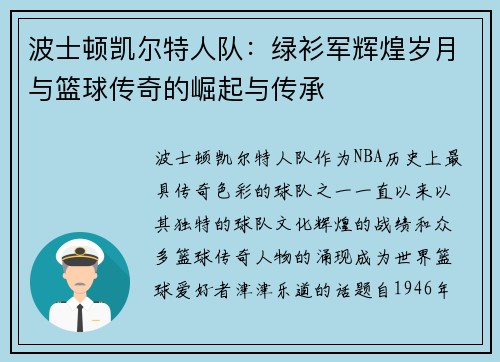 波士顿凯尔特人队：绿衫军辉煌岁月与篮球传奇的崛起与传承

波士顿凯尔特人队作为NBA历史上最具传奇色彩的球队之一一直以来以其独特的球队文化辉煌的战绩和众多篮球传奇人物的涌现成为世界篮球爱好者津津乐道的话题自1946年